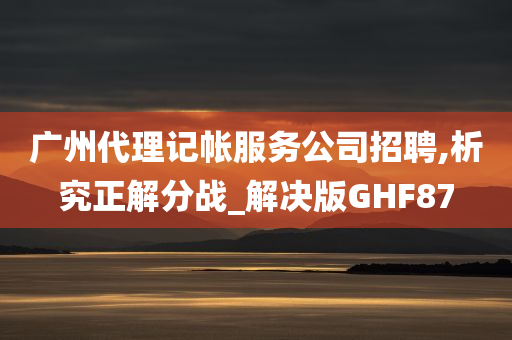 广州代理记帐服务公司招聘,析究正解分战_解决版GHF87